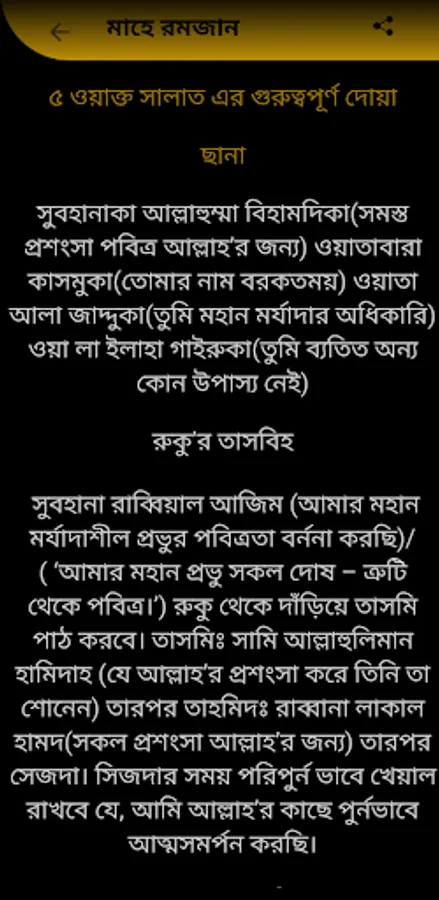 মাহে রমজান

৫ ওয়াক্ত সালাত এর গুরুত্বপূর্ণ দোয়া

ছানা

সুবহানাকা আল্লাহুম্মা বিহামদিকা(সমস্ত প্রশংসা পবিত্র আল্লাহ'র জন্য) ওয়াতাবারা কাসমুকা(তোমার নাম বরকতময়) ওয়াতা আলা জাদ্দুকা(তুমি মহান মর্যাদার অধিকারি) ওয়া লা ইলাহা গাইরুকা(তুমি ব্যতিত অন্য কোন উপাস্য নেই)

রুকু'র তাসবিহ

সুবহানা রাব্বিয়াল আজিম (আমার মহান মর্যাদাশীল প্রভুর পবিত্রতা বর্ননা করছি)/ ( 'আমার মহান প্রভু সকল দোষ – ত্রুটি থেকে পবিত্র।') রুকু থেকে দাঁড়িয়ে তাসমি পাঠ করবে। তাসমিঃ সামি আল্লাহুলিমান হামিদাহ (যে আল্লাহ'র প্রশংসা করে তিনি তা শোনেন) তারপর তাহমিদঃ রাব্বানা লাকাল হামদ(সকল প্রশংসা আল্লাহ'র জন্য) তারপর সেজদা। সিজদার সময় পরিপুর্ন ভাবে খেয়াল রাখবে যে, আমি আল্লাহ'র কাছে পুর্নভাবে আত্মসমর্পন করছি।